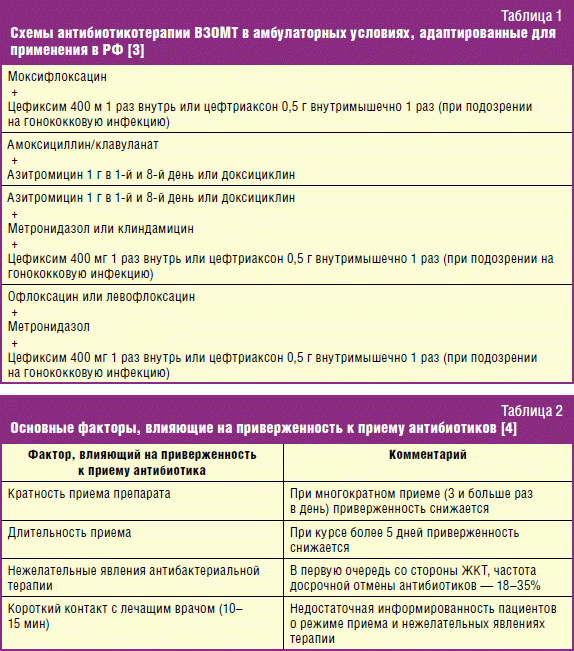 Таблица 1
Схемы антибиотикотерапии ВЗОМТ в амбулаторных условиях, адаптированные для применения в РФ [3]

| |
|---|
| Моксифлоксацин + Цефиксим 400 м 1 раз внутрь или цефтриаксон 0,5 г внутримышечно 1 раз (при подозрении на гонококковую инфекцию) |
| Амоксициллин/клавуланат + Азитромицин 1 г в 1-й и 8-й день или доксициклин |
| Азитромицин 1 г в 1-й и 8-й день или доксициклин + Метронидазол или клиндамицин + Цефиксим 400 мг 1 раз внутрь или цефтриаксон 0,5 г внутримышечно 1 раз (при подозрении на гонококковую инфекцию) |
| Офлоксацин или левофлоксацин + Метронидазол + Цефиксим 400 мг 1 раз внутрь или цефтриаксон 0,5 г внутримышечно 1 раз (при подозрении на гонококковую инфекцию) |

Таблица 2
Основные факторы, влияющие на приверженность к приему антибиотиков [4]

| Фактор, влияющий на приверженность к приему антибиотика | Комментарий |
|---|---|
| Кратность приема препарата | При многократном приеме (3 и больше раз в день) приверженность снижается |
| Длительность приема | При курсе более 5 дней приверженность снижается |
| Нежелательные явления антибактериальной терапии | В первую очередь со стороны ЖКТ, частота досрочной отмены антибиотиков — 18–35% |
| Короткий контакт с лечащим врачом (10–15 мин) | Недостаточная информированность пациентов о режиме приема и нежелательных явлениях терапии |